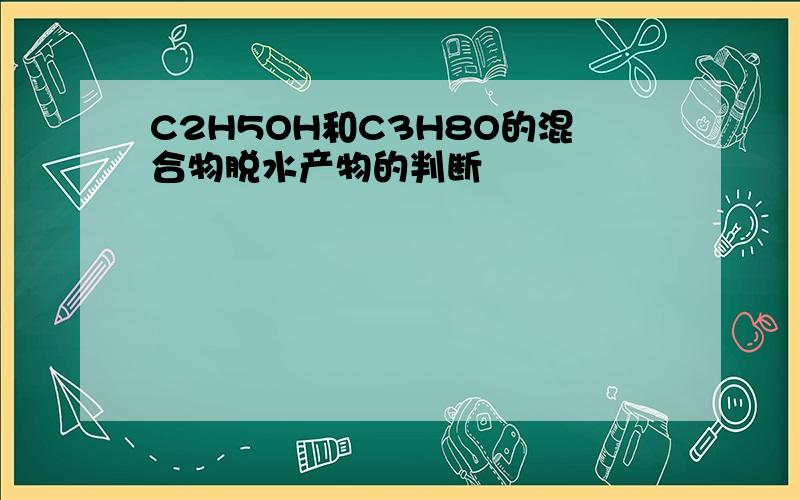 C2H5OH和C3H8O的混合物脱水产物的判断